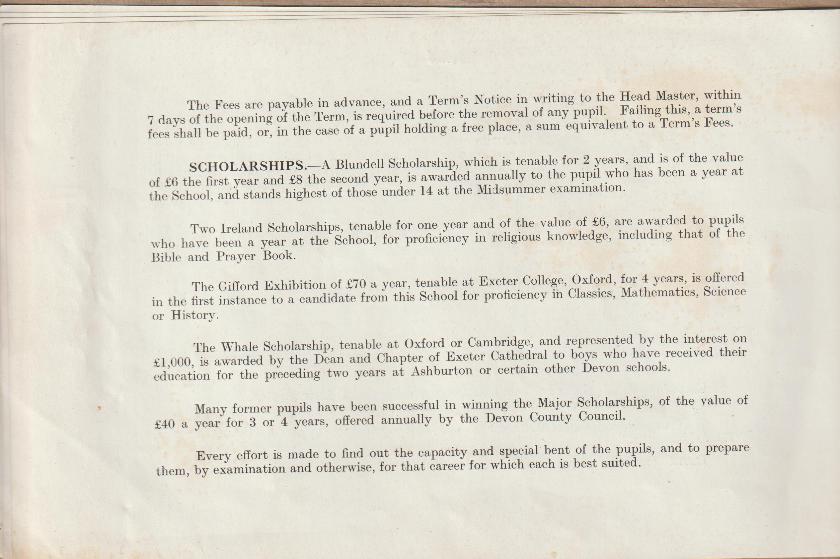 The Fees are payable in advance, and a Term's Notice in writing to the Head Master, within 7 days of the opening of the Term, is required before the removal of any pupil. Failing this, a term's fees shall be paid, or, in the case of a pupil holding a free place, a sum equivalent to a Term's Fees.

SCHOLARSHIPS.—A Blundell Scholarship, which is tenable for 2 years, and is of the value of £6 the first year and £8 the second year, is awarded annually to the pupil who has been a year at the School, and stands highest of those under 14 at the Midsummer examination.

Two Ireland Scholarships, tenable for one year and of the value of £6, are awarded to pupils who have been a year at the School, for proficiency in religious knowledge, including that of the Bible and Prayer Book.

The Gifford Exhibition of £70 a year, tenable at Exeter College, Oxford, for 4 years, is offered in the first instance to a candidate from this School for proficiency in Classics, Mathematics, Science or History.

The Whale Scholarship, tenable at Oxford or Cambridge, and represented by the interest on £1,000, is awarded by the Dean and Chapter of Exeter Cathedral to boys who have received their education for the preceding two years at Ashburton or certain other Devon schools.

Many former pupils have been successful in winning the Major Scholarships, of the value of £40 a year for 3 or 4 years, offered annually by the Devon County Council.

Every effort is made to find out the capacity and special bent of the pupils, and to prepare them, by examination and otherwise, for that career for which each is best suited.